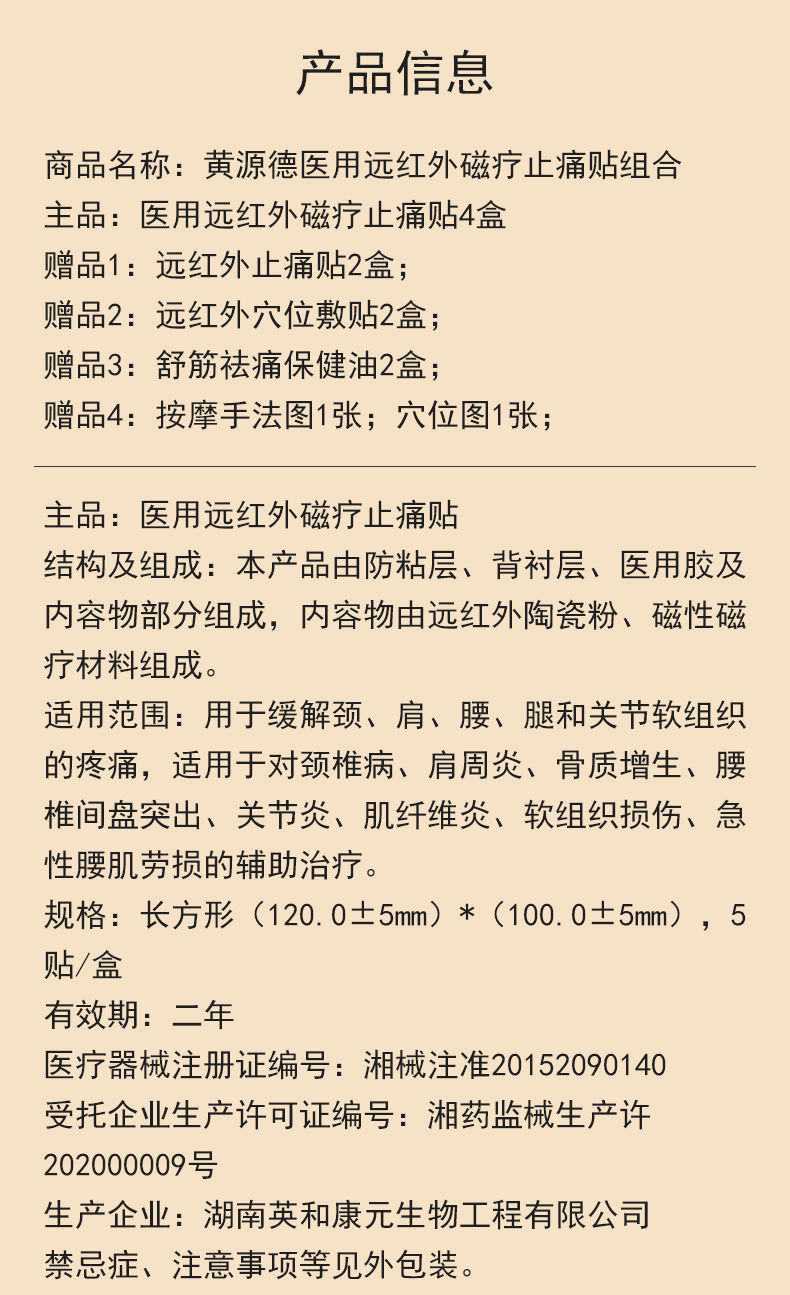 产品信息

商品名称：黄源德医用远红外磁疗止痛贴组合
主品：医用远红外磁疗止痛贴4盒
赠品1：远红外止痛贴2盒；
赠品2：远红外穴位敷贴2盒；
赠品3：舒筋祛痛保健油2盒；
赠品4：按摩手法图1张；穴位图1张；

主品：医用远红外磁疗止痛贴
结构及组成：本产品由防粘层、背衬层、医用胶及内容物部分组成，内容物由远红外陶瓷粉、磁性磁疗材料组成。
适用范围：用于缓解颈、肩、腰、腿和关节软组织的疼痛，适用于对颈椎病、肩周炎、骨质增生、腰椎间盘突出、关节炎、肌纤维炎、软组织损伤、急性腰肌劳损的辅助治疗。
规格：长方形（120.0±5mm）*（100.0±5mm），5贴/盒
有效期：二年
医疗器械注册证编号：湘械注准20152090140
受托企业生产许可证编号：湘药监械生产许202000009号
生产企业：湖南英和康元生物工程有限公司
禁忌症、注意事项等见外包装。